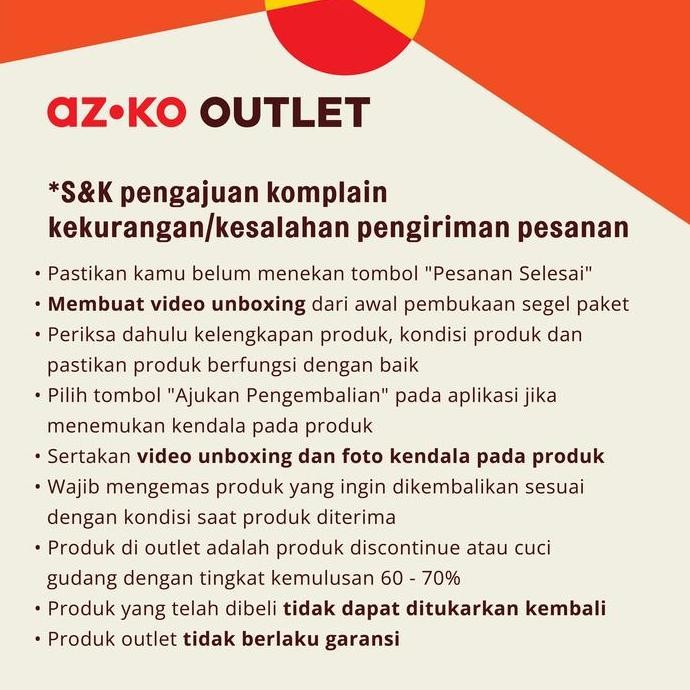 az•ko OUTLET

*S&K pengajuan komplain kekurangan/kesalahan pengiriman pesanan

• Pastikan kamu belum menekan tombol "Pesanan Selesai"
• Membuat video unboxing dari awal pembukaan segel paket
• Periksa dahulu kelengkapan produk, kondisi produk dan pastikan produk berfungsi dengan baik
• Pilih tombol "Ajukan Pengembalian" pada aplikasi jika menemukan kendala pada produk
• Sertakan video unboxing dan foto kendala pada produk
• Wajib mengemas produk yang ingin dikembalikan sesuai dengan kondisi saat produk diterima
• Produk di outlet adalah produk discontinue atau cuci gudang dengan tingkat kemulusan 60 - 70%
• Produk yang telah dibeli tidak dapat ditukarkan kembali
• Produk outlet tidak berlaku garansi